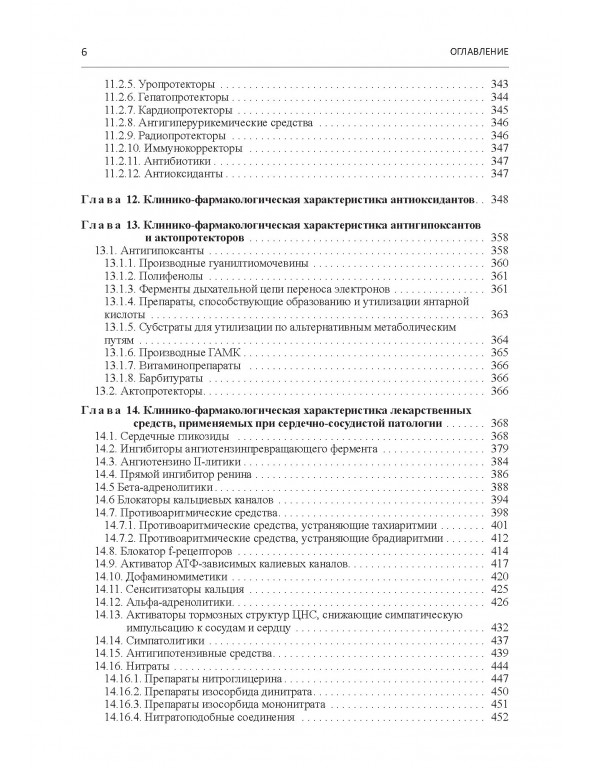 6 ОГЛАВЛЕНИЕ

11.2.5. Уропротекторы 343
11.2.6. Гепатопротекторы 344
11.2.7. Кардиопротекторы 345
11.2.8. Антигиперурикемические средства 346
11.2.9. Радиопротекторы 346
11.2.10. Иммунокорректоры 347
11.2.11. Антибиотики 347
11.2.12. Антиоксиданты 347

Глава 12. Клинико-фармакологическая характеристика антиоксидантов 348

Глава 13. Клинико-фармакологическая характеристика антигипоксантов и актопротекторов 358
13.1. Антигипоксанты 358
13.1.1. Производные гуанилтиомочевины 360
13.1.2. Полифенолы 361
13.1.3. Ферменты дыхательной цепи переноса электронов 361
13.1.4. Препараты, способствующие образованию и утилизации янтарной кислоты 363
13.1.5. Субстраты для утилизации по альтернативным метаболическим путям 364
13.1.6. Производные ГАМК 365
13.1.7. Витаминопрепараты 366
13.1.8. Барбитураты 366
13.2. Актопротекторы 366

Глава 14. Клинико-фармакологическая характеристика лекарственных средств, применяемых при сердечно-сосудистой патологии 368
14.1. Сердечные гликозиды 368
14.2. Ингибиторы ангиотензинпревращающего фермента 379
14.3. Ангиотензино II-литики 384
14.4. Прямой ингибитор ренина 386
14.5 Бета-адренолитики 388
14.6 Блокаторы кальциевых каналов 394
14.7. Противоаритмические средства 398
14.7.1. Противоаритмические средства, устраняющие тахиаритмии 401
14.7.2. Противоаритмические средства, устраняющие брадиаритмии 412
14.8. Блокатор f-рецепторов 414
14.9. Активатор АТФ-зависимых калиевых каналов 417
14.10. Дофаминомиметики 420
14.11. Сенситизаторы кальция 425
14.12. Альфа-адренолитики 426
14.13. Активаторы тормозных структур ЦНС, снижающие симпатическую импульсацию к сосудам и сердцу 432
14.14. Симпатолитики 437
14.15. Антигипотензивные средства 439
14.16. Нитраты 444
14.16.1. Препараты нитроглицерина 447
14.16.2. Препараты изосорбида динитрата 450
14.16.3. Препараты изосорбида мононитрата 451
14.16.4. Нитратоподобные соединения 452